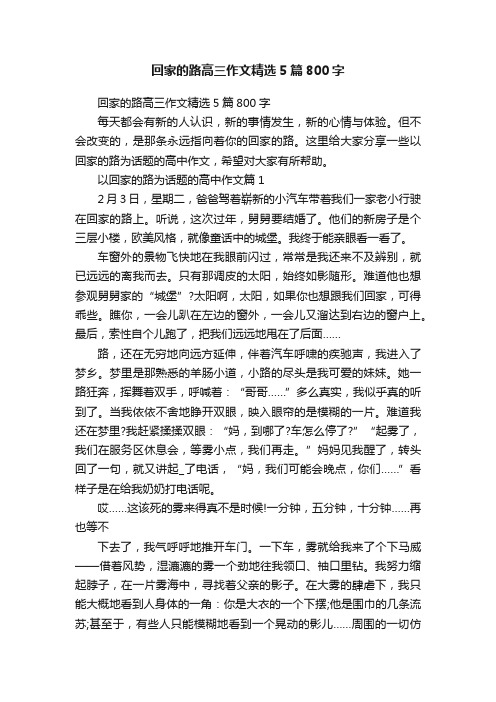 回家的路高三作文精选5篇800字

回家的路高三作文精选5篇800字

每天都会有新的人认识，新的事情发生，新的心情与体验。但不会改变的，是那条永远指向着你的回家的路。这里给大家分享一些以回家的路为话题的高中作文，希望对大家有所帮助。

以回家的路为话题的高中作文篇1

2月3日，星期二，爸爸驾着崭新的小汽车带着我们一家老小行驶在回家的路上。听说，这次过年，舅舅要结婚了。他们的新房子是个三层小楼，欧美风格，就像童话中的城堡。我终于能亲眼看一看了。

车窗外的景物飞快地在我眼前闪过，常常是我还来不及辨别，就已远远的离我而去。只有那调皮的太阳，始终如影随形。难道他也想参观舅舅家的“城堡”?太阳啊，太阳，如果你也想跟我们回家，可得乖些。瞧你，一会儿趴在左边的窗外，一会儿又溜达到右边的窗户上。最后，索性自个儿跑了，把我们远远地甩在了后面……

路，还在无穷地向远方延伸，伴着汽车呼啸的疾驰声，我进入了梦乡。梦里是那熟悉的羊肠小道，小路的尽头是我可爱的妹妹。她一路狂奔，挥舞着双手，呼喊着：“哥哥……”多么真实，我似乎真的听到了。当我依依不舍地睁开双眼，映入眼帘的是模糊的一片。难道我还在梦里?我赶紧揉揉双眼：“妈，到哪了?车怎么停了?”“起雾了，我们在服务区休息会，等雾小点，我们再走。”妈妈见我醒了，转头回了一句，就又讲起_了电话，“妈，我们可能会晚点，你们……”看样子是在给我奶奶打电话呢。

哎……这该死的雾来得真不是时候!一分钟，五分钟，十分钟……再也等不

下去了，我气呼呼地推开车门。一下车，雾就给我来了个下马威——借着风势，湿漉漉的雾一个劲地往我领口、袖口里钻。我努力缩起脖子，在一片雾海中，寻找着父亲的影子。在大雾的肆虐下，我只能大概地看到人身体的一角：你是大衣的一个下摆;他是围巾的几条流苏;甚至于，有些人只能模糊地看到一个晃动的影儿……周围的一切仿